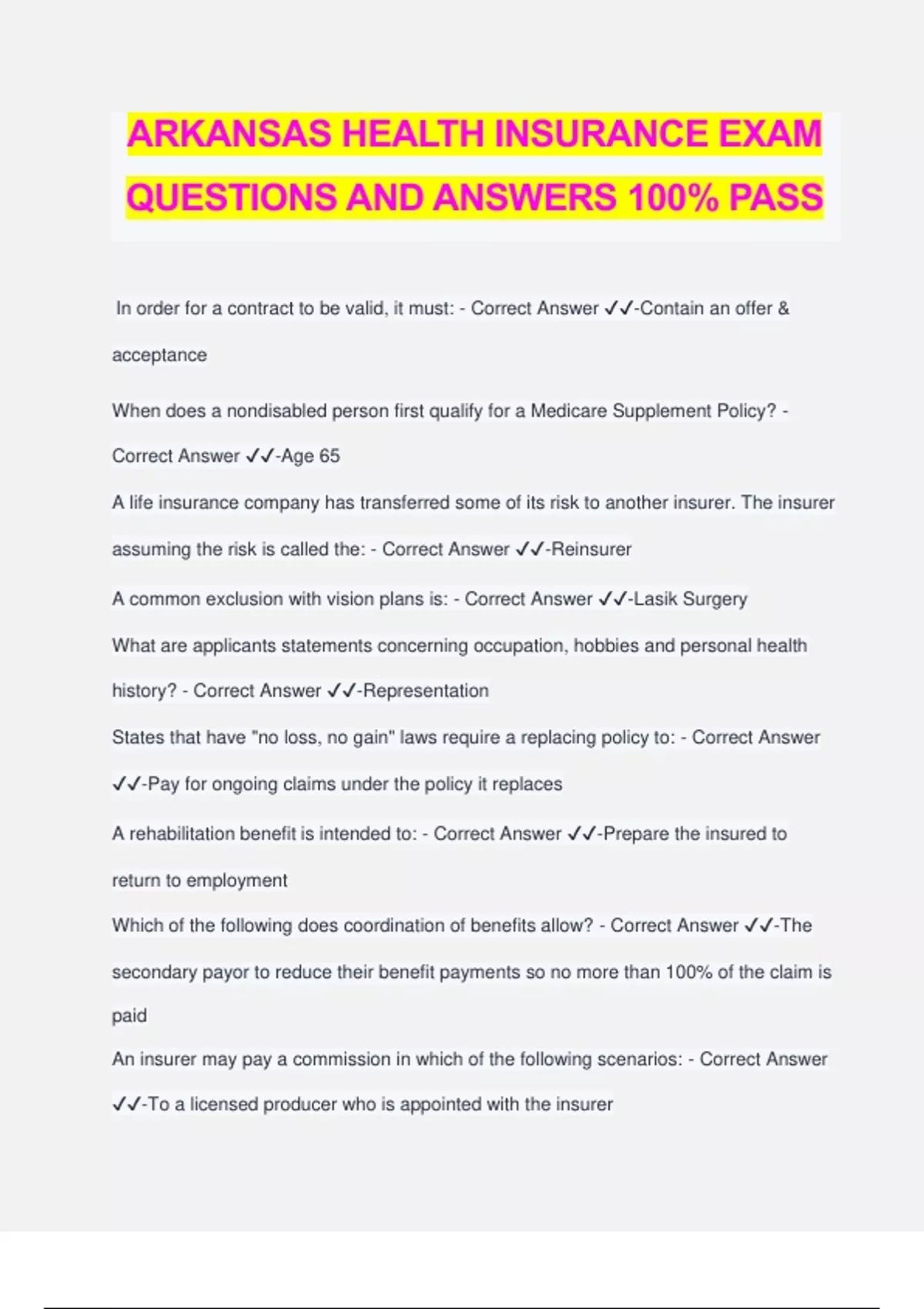 ARKANSAS HEALTH INSURANCE EXAM QUESTIONS AND ANSWERS 100% PASS

In order for a contract to be valid, it must: - Correct Answer ✓✓-Contain an offer & acceptance

When does a nondisabled person first qualify for a Medicare Supplement Policy? - Correct Answer ✓✓-Age 65

A life insurance company has transferred some of its risk to another insurer. The insurer assuming the risk is called the: - Correct Answer ✓✓-Reinsurer

A common exclusion with vision plans is: - Correct Answer ✓✓-Lasik Surgery

What are applicants statements concerning occupation, hobbies and personal health history? - Correct Answer ✓✓-Representation

States that have "no loss, no gain" laws require a replacing policy to: - Correct Answer ✓✓-Pay for ongoing claims under the policy it replaces

A rehabilitation benefit is intended to: - Correct Answer ✓✓-Prepare the insured to return to employment

Which of the following does coordination of benefits allow? - Correct Answer ✓✓-The secondary payor to reduce their benefit payments so no more than 100% of the claim is paid

An insurer may pay a commission in which of the following scenarios: - Correct Answer ✓✓-To a licensed producer who is appointed with the insurer